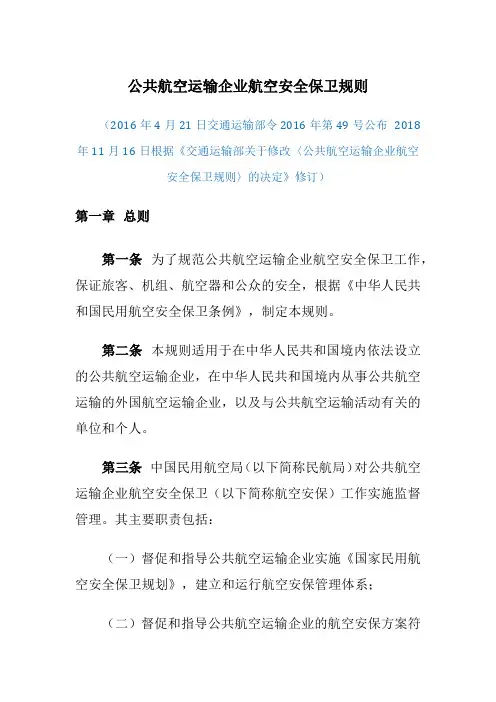 公共航空运输企业航空安全保卫规则

（2016 年 4 月 21 日交通运输部令 2016 年第 49 号公布 2018 年 11 月 16 日根据《交通运输部关于修改〈公共航空运输企业航空安全保卫规则〉的决定》修订）

第一章 总则

第一条 为了规范公共航空运输企业航空安全保卫工作，保证旅客、机组、航空器和公众的安全，根据《中华人民共和国民用航空安全保卫条例》，制定本规则。

第二条 本规则适用于在中华人民共和国境内依法设立的公共航空运输企业，在中华人民共和国境内从事公共航空运输的外国航空运输企业，以及与公共航空运输活动有关的单位和个人。

第三条 中国民用航空局（以下简称民航局）对公共航空运输企业航空安全保卫（以下简称航空安保）工作实施监督管理。其主要职责包括：

（一）督促和指导公共航空运输企业实施《国家民用航空安全保卫规划》，建立和运行航空安保管理体系；

（二）督促和指导公共航空运输企业的航空安保方案符